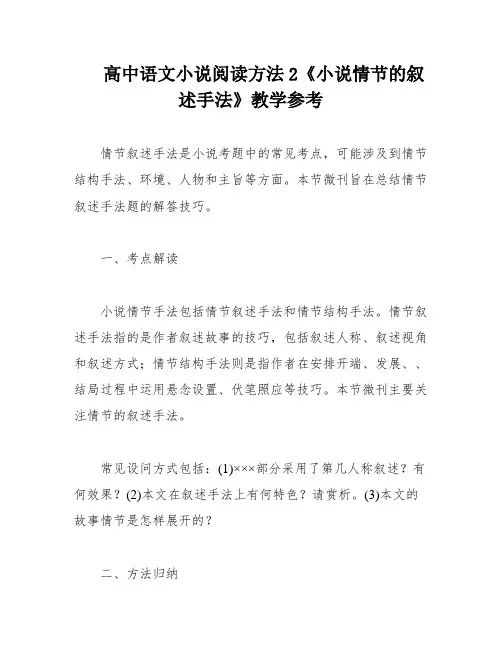 高中语文小说阅读方法2《小说情节的叙述手法》教学参考

情节叙述手法是小说考题中的常见考点，可能涉及到情节结构手法、环境、人物和主旨等方面。本节微刊旨在总结情节叙述手法题的解答技巧。

一、考点解读

小说情节手法包括情节叙述手法和情节结构手法。情节叙述手法指的是作者叙述故事的技巧，包括叙述人称、叙述视角和叙述方式；情节结构手法则是指作者在安排开端、发展、、结局过程中运用悬念设置、伏笔照应等技巧。本节微刊主要关注情节的叙述手法。

常见设问方式包括：(1)×××部分采用了第几人称叙述？有何效果？(2)本文在叙述手法上有何特色？请赏析。(3)本文的故事情节是怎样展开的？

二、方法归纳